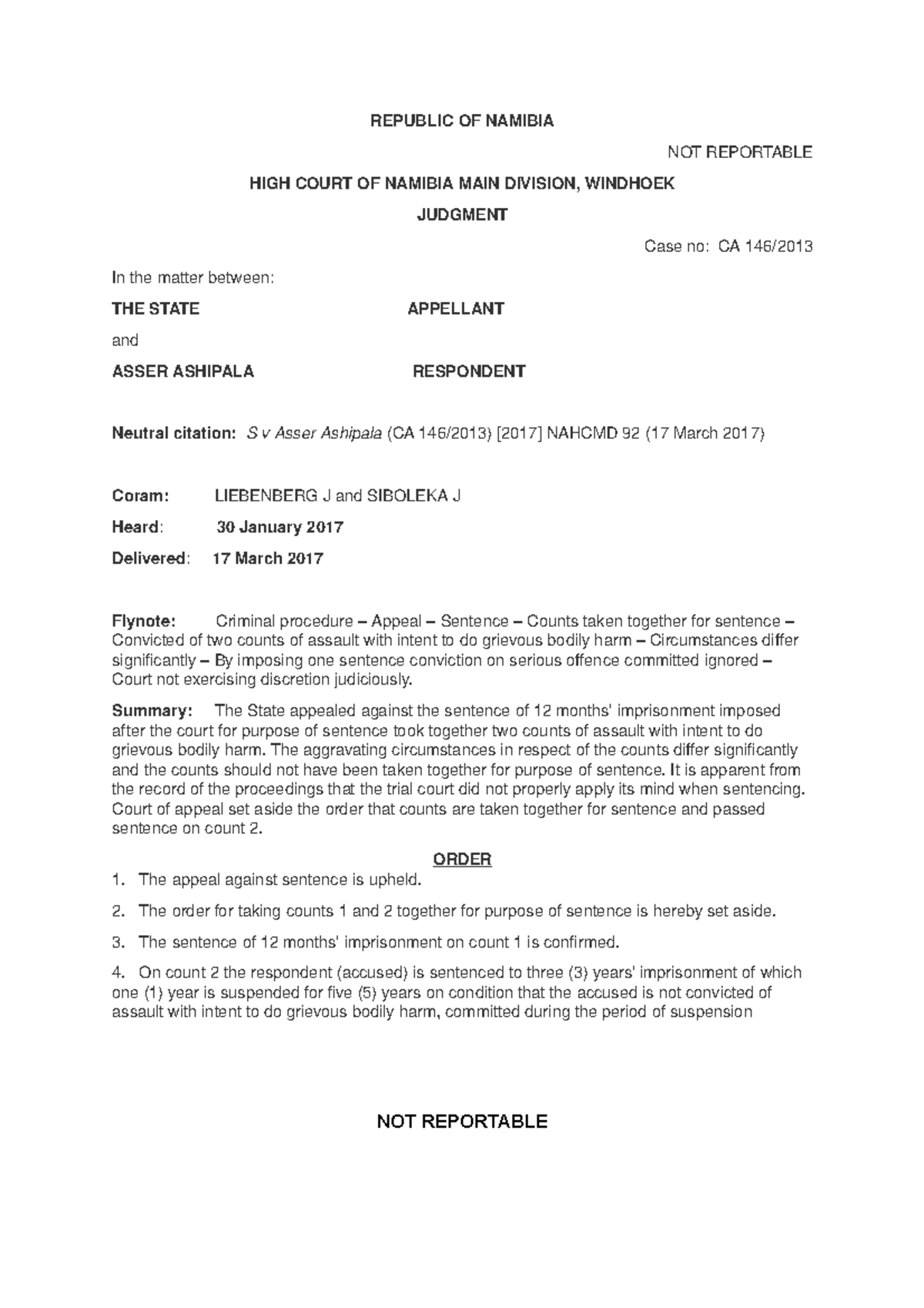 REPUBLIC OF NAMIBIA

NOT REPORTABLE

HIGH COURT OF NAMIBIA MAIN DIVISION, WINDHOEK

JUDGMENT

Case no: CA 146/2013

In the matter between:

THE STATE APPELLANT

and

ASSER ASHIPALA RESPONDENT

Neutral citation: S v Asser Ashipala (CA 146/2013) [2017] NAHCMD 92 (17 March 2017)

Coram: LIEBENBERG J and SIBOLEKA J

Heard: 30 January 2017

Delivered: 17 March 2017

Flynote: Criminal procedure – Appeal – Sentence – Counts taken together for sentence – Convicted of two counts of assault with intent to do grievous bodily harm – Circumstances differ significantly – By imposing one sentence conviction on serious offence committed ignored – Court not exercising discretion judiciously.

Summary: The State appealed against the sentence of 12 months' imprisonment imposed after the court for purpose of sentence took together two counts of assault with intent to do grievous bodily harm. The aggravating circumstances in respect of the counts differ significantly and the counts should not have been taken together for purpose of sentence. It is apparent from the record of the proceedings that the trial court did not properly apply its mind when sentencing. Court of appeal set aside the order that counts are taken together for sentence and passed sentence on count 2.

ORDER

1. The appeal against sentence is upheld.

2. The order for taking counts 1 and 2 together for purpose of sentence is hereby set aside.

3. The sentence of 12 months' imprisonment on count 1 is confirmed.

4. On count 2 the respondent (accused) is sentenced to three (3) years' imprisonment of which one (1) year is suspended for five (5) years on condition that the accused is not convicted of assault with intent to do grievous bodily harm, committed during the period of suspension

NOT REPORTABLE